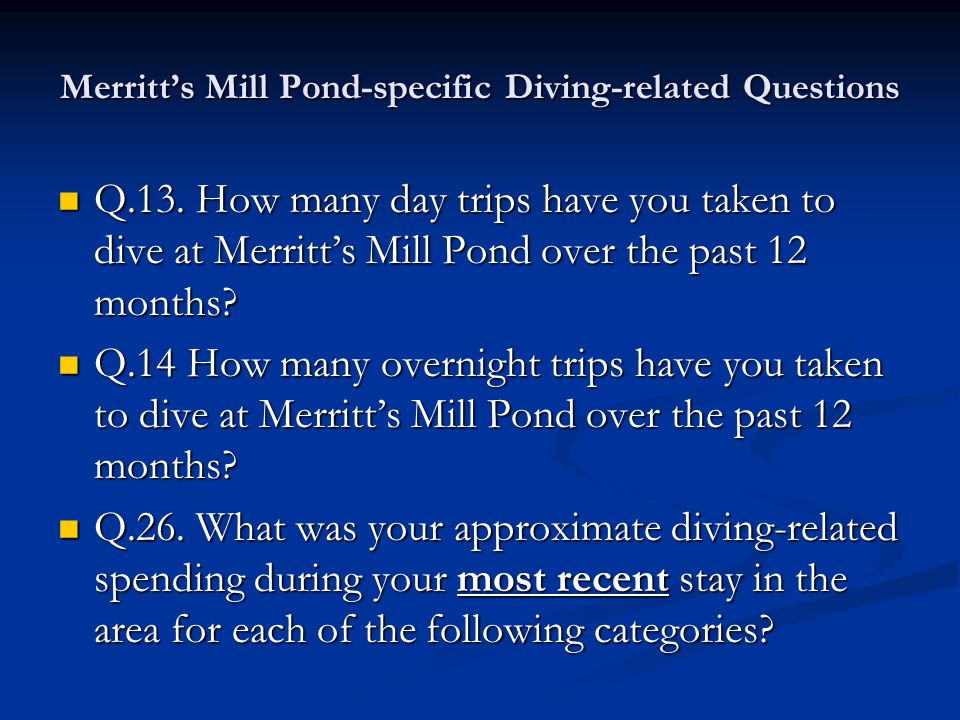 Merritt’s Mill Pond-specific Diving-related Questions

Q.13. How many day trips have you taken to dive at Merritt’s Mill Pond over the past 12 months?

Q.14 How many overnight trips have you taken to dive at Merritt’s Mill Pond over the past 12 months?

Q.26. What was your approximate diving-related spending during your most recent stay in the area for each of the following categories?